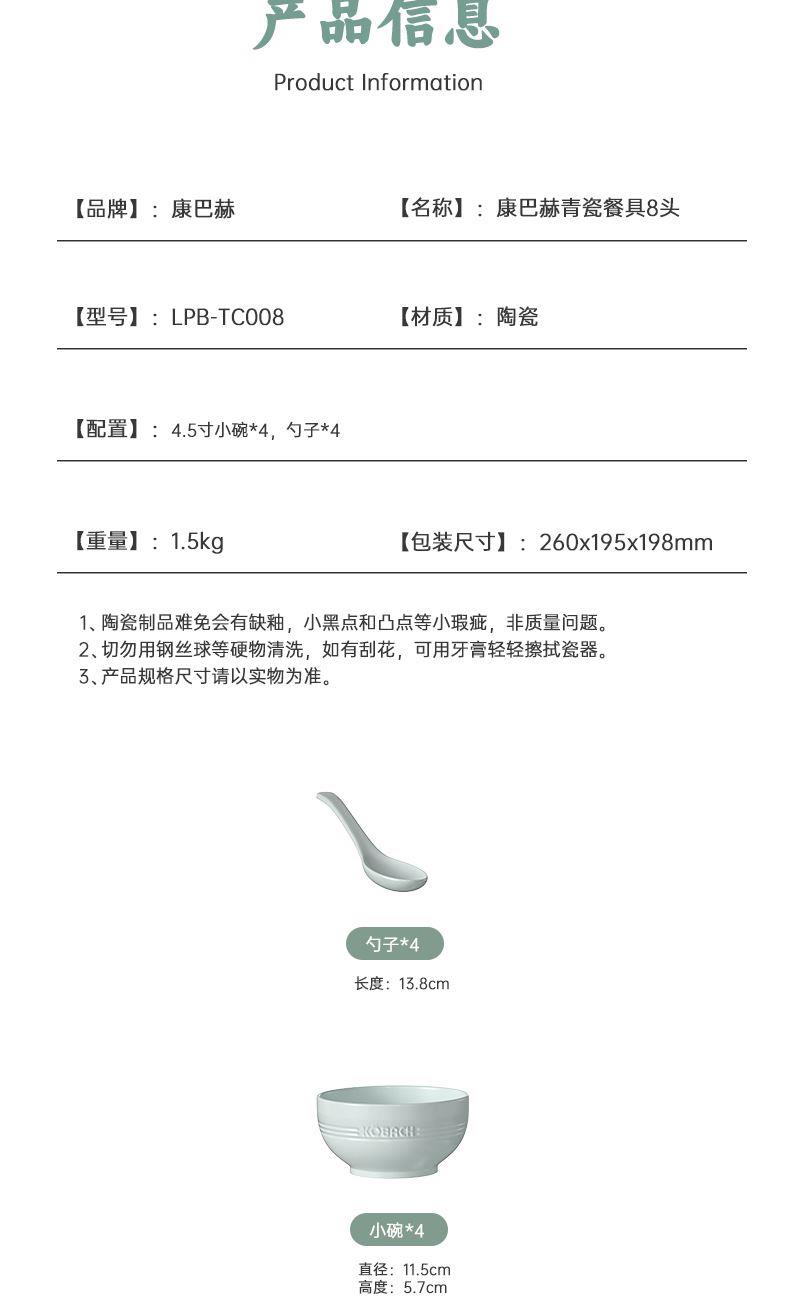 产品信息
Product Information

【品牌】：康巴赫 【名称】：康巴赫青瓷餐具8头

【型号】：LPB-TC008 【材质】：陶瓷

【配置】：4.5寸小碗*4，勺子*4

【重量】：1.5kg 【包装尺寸】：260x195x198mm

1、陶瓷制品难免会有缺釉，小黑点和凸点等小瑕疵，非质量问题。
2、切勿用钢丝球等硬物清洗，如有刮花，可用牙膏轻轻擦拭瓷器。
3、产品规格尺寸请以实物为准。

勺子*4
长度：13.8cm

KOBACH

小碗*4
直径：11.5cm
高度：5.7cm